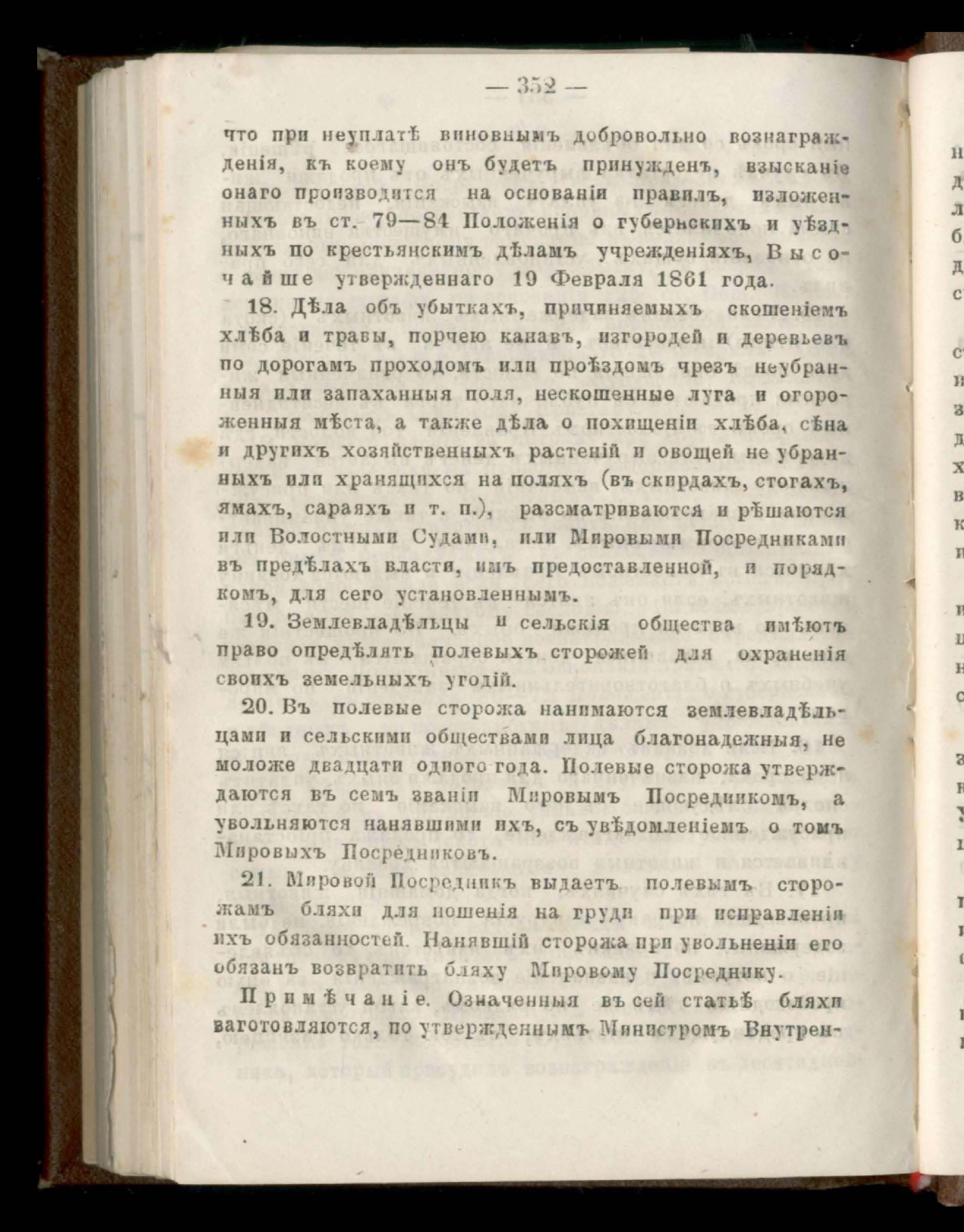 — 352 —

что при неуплатѣ виновнымъ добровольно вознагражденія, къ коему онъ будетъ принужденъ, взысканіе онаго производится на основаніи правилъ, изложенныхъ въ ст. 79—84 Положенія о губернскихъ и уѣздныхъ по крестьянскимъ дѣламъ учрежденіяхъ, Высочайше утвержденнаго 19 Февраля 1861 года.

18. Дѣла объ убыткахъ, причиняемыхъ скошеніемъ хлѣба и травы, порчею канавъ, изгородей и деревьевъ по дорогамъ проходомъ или проѣздомъ чрезъ неубранныя или запаханныя поля, нескошенные луга и огороженныя мѣста, а также дѣла о похищеніи хлѣба, сѣна и другихъ хозяйственныхъ растеній и овощей не убранныхъ или хранящихся на поляхъ (въ скирдахъ, стогахъ, ямахъ, сараяхъ и т. п.), разсматриваются и рѣшаются или Волостными Судами, или Мировыми Посредниками въ предѣлахъ власти, имъ предоставленной, и порядкомъ, для сего установленнымъ.

19. Землевладѣльцы и сельскія общества имѣютъ право опредѣлять полевыхъ сторожей для охраненія своихъ земельныхъ угодій.

20. Въ полевые сторожа нанимаются землевладѣльцами и сельскими обществами лица благонадежныя, не моложе двадцати одного года. Полевые сторожа утверждаются въ семъ званіи Мировымъ Посредникомъ, а увольняются нанявшими ихъ, съ увѣдомленіемъ о томъ Мировыхъ Посредниковъ.

21. Мировой Посредникъ выдаетъ полевымъ сторожамъ бляхи для ношенія на груди при исправленіи ихъ обязанностей. Нанявшій сторожа при увольненіи его обязанъ возвратить бляху Мировому Посреднику.

Примѣчаніе. Означенныя въ сей статьѣ бляхи заготовляются, по утвержденнымъ Министромъ Внутрен-